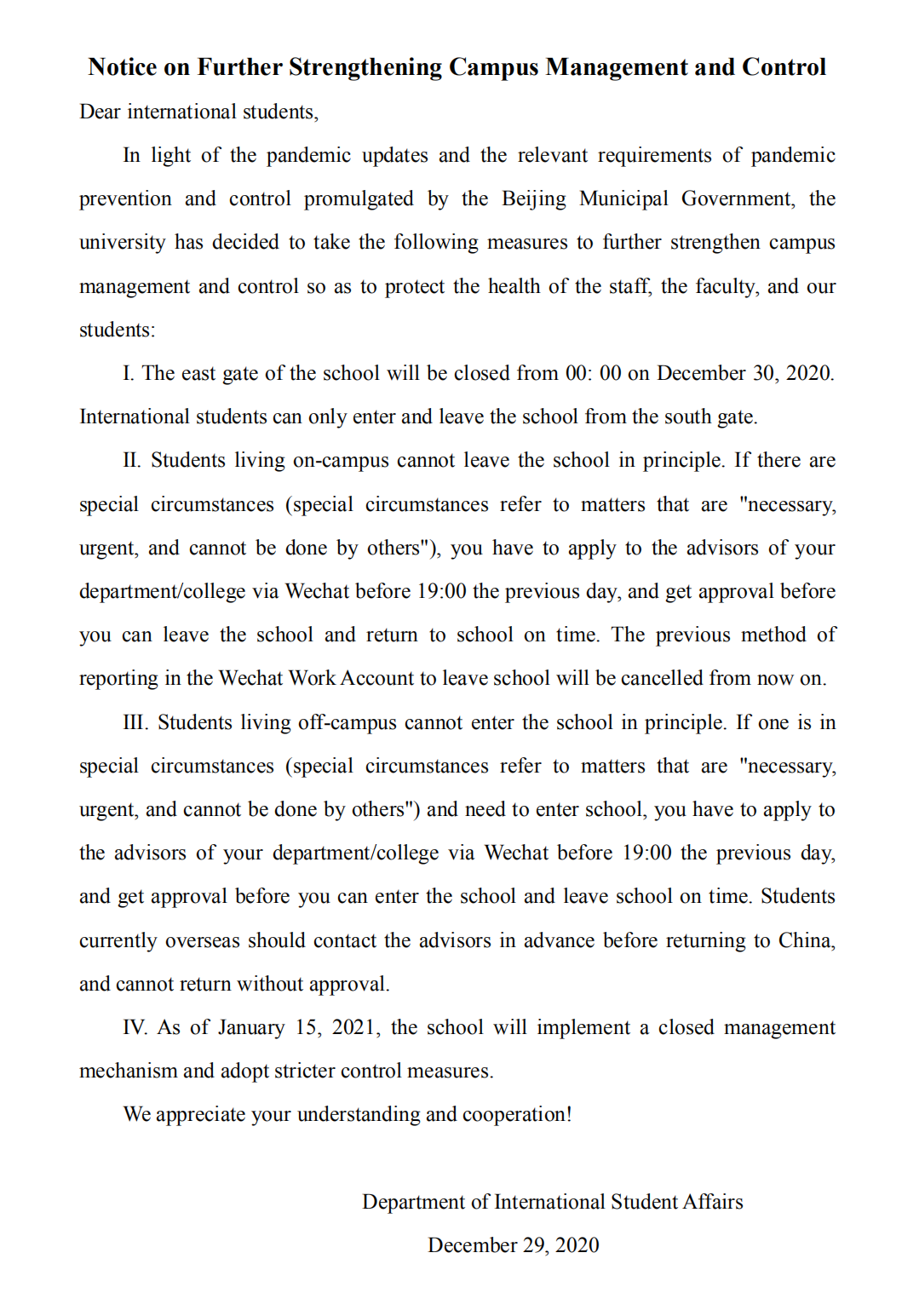 Notice on Further Strengthening Campus Management and Control

Dear international students,

In light of the pandemic updates and the relevant requirements of pandemic prevention and control promulgated by the Beijing Municipal Government, the university has decided to take the following measures to further strengthen campus management and control so as to protect the health of the staff, the faculty, and our students:

I. The east gate of the school will be closed from 00: 00 on December 30, 2020. International students can only enter and leave the school from the south gate.

II. Students living on-campus cannot leave the school in principle. If there are special circumstances (special circumstances refer to matters that are "necessary, urgent, and cannot be done by others"), you have to apply to the advisors of your department/college via Wechat before 19:00 the previous day, and get approval before you can leave the school and return to school on time. The previous method of reporting in the Wechat Work Account to leave school will be cancelled from now on.

III. Students living off-campus cannot enter the school in principle. If one is in special circumstances (special circumstances refer to matters that are "necessary, urgent, and cannot be done by others") and need to enter school, you have to apply to the advisors of your department/college via Wechat before 19:00 the previous day, and get approval before you can enter the school and leave school on time. Students currently overseas should contact the advisors in advance before returning to China, and cannot return without approval.

IV. As of January 15, 2021, the school will implement a closed management mechanism and adopt stricter control measures.

We appreciate your understanding and cooperation!

Department of International Student Affairs

December 29, 2020